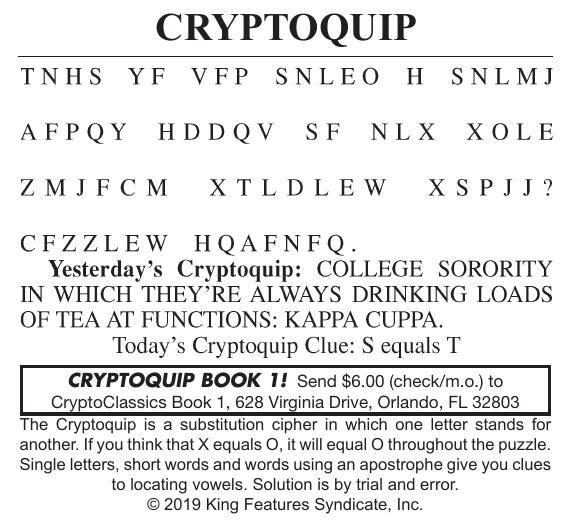 CRYPTOQUIP

TNHS YF VFP SNLEO H SNLMJ AFPQY HDDQV SF NLX XOLE ZMJFCM XTLDLEW XSPJJ? CFZZLEW HQAFNFQ.

Yesterday's Cryptoquip: COLLEGE SORORITY IN WHICH THEY'RE ALWAYS DRINKING LOADS OF TEA AT FUNCTIONS: KAPPA CUPPA.

Today's Cryptoquip Clue: S equals T

CRYPTOQUIP BOOK 1! Send $6.00 (check/m.o.) to CryptoClassics Book 1, 628 Virginia Drive, Orlando, FL 32803

The Cryptoquip is a substitution cipher in which one letter stands for another. If you think that X equals O, it will equal O throughout the puzzle. Single letters, short words and words using an apostrophe give you clues to locating vowels. Solution is by trial and error.

© 2019 King Features Syndicate, Inc.